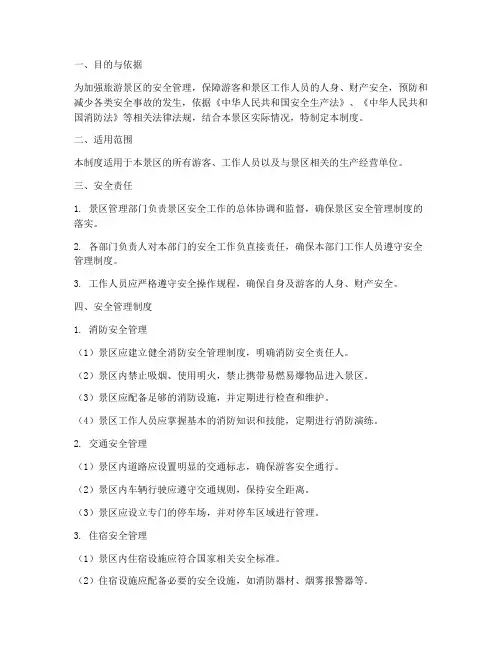 一、目的与依据

为加强旅游景区的安全管理，保障游客和景区工作人员的人身、财产安全，预防和减少各类安全事故的发生，依据《中华人民共和国安全生产法》、《中华人民共和国消防法》等相关法律法规，结合本景区实际情况，特制定本制度。

二、适用范围

本制度适用于本景区的所有游客、工作人员以及与景区相关的生产经营单位。

三、安全责任

1. 景区管理部门负责景区安全工作的总体协调和监督，确保景区安全管理制度的落实。

2. 各部门负责人对本部门的安全工作负直接责任，确保本部门工作人员遵守安全管理制度。

3. 工作人员应严格遵守安全操作规程，确保自身及游客的人身、财产安全。

四、安全管理制度

1. 消防安全管理

（1）景区应建立健全消防安全管理制度，明确消防安全责任人。

（2）景区内禁止吸烟、使用明火，禁止携带易燃易爆物品进入景区。

（3）景区应配备足够的消防设施，并定期进行检查和维护。

（4）景区工作人员应掌握基本的消防知识和技能，定期进行消防演练。

2. 交通安全管理

（1）景区内道路应设置明显的交通标志，确保游客安全通行。

（2）景区内车辆行驶应遵守交通规则，保持安全距离。

（3）景区应设立专门的停车场，并对停车区域进行管理。

3. 住宿安全管理

（1）景区内住宿设施应符合国家相关安全标准。

（2）住宿设施应配备必要的安全设施，如消防器材、烟雾报警器等。